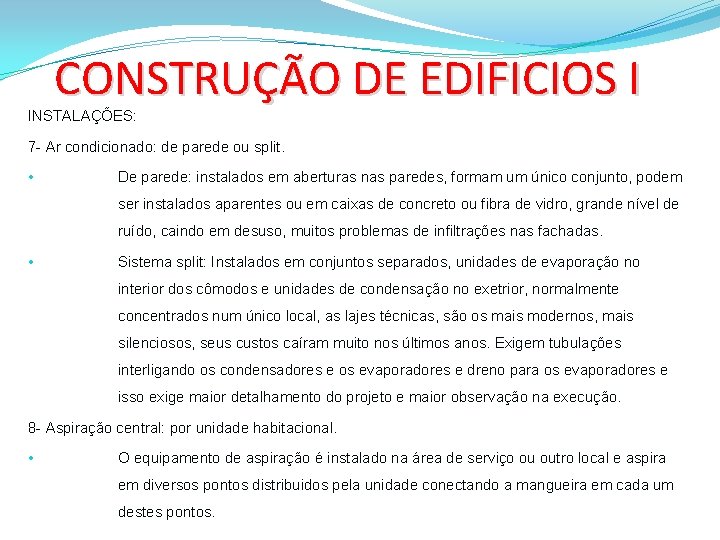 CONSTRUÇÃO DE EDIFICIOS I

INSTALAÇÕES:

7- Ar condicionado: de parede ou split.

• De parede: instalados em aberturas nas paredes, formam um único conjunto, podem ser instalados aparentes ou em caixas de concreto ou fibra de vidro, grande nível de ruído, caindo em desuso, muitos problemas de infiltrações nas fachadas.

• Sistema split: Instalados em conjuntos separados, unidades de evaporação no interior dos cômodos e unidades de condensação no exetrior, normalmente concentrados num único local, as lajes técnicas, são os mais modernos, mais silenciosos, seus custos caíram muito nos últimos anos. Exigem tubulações interligando os condensadores e os evaporadores e dreno para os evaporadores e isso exige maior detalhamento do projeto e maior observação na execução.

8- Aspiração central: por unidade habitacional.

• O equipamento de aspiração é instalado na área de serviço ou outro local e aspira em diversos pontos distribuidos pela unidade conectando a mangueira em cada um destes pontos.